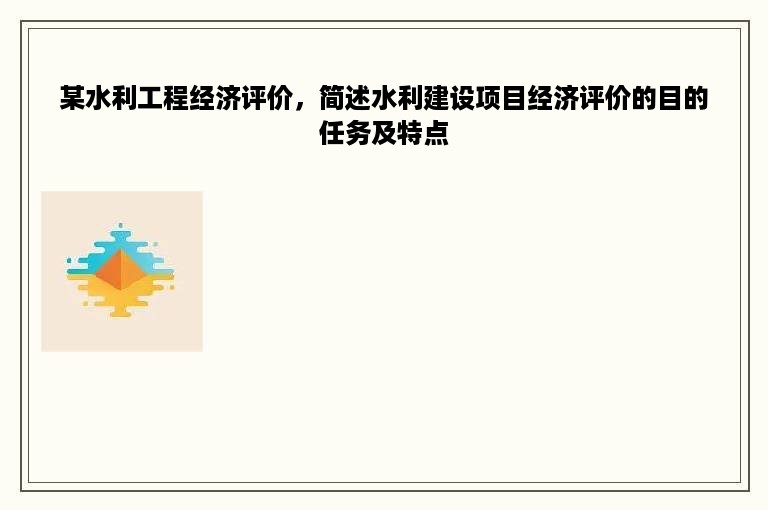 某水利工程经济评价，简述水利建设项目经济评价的目的任务及特点